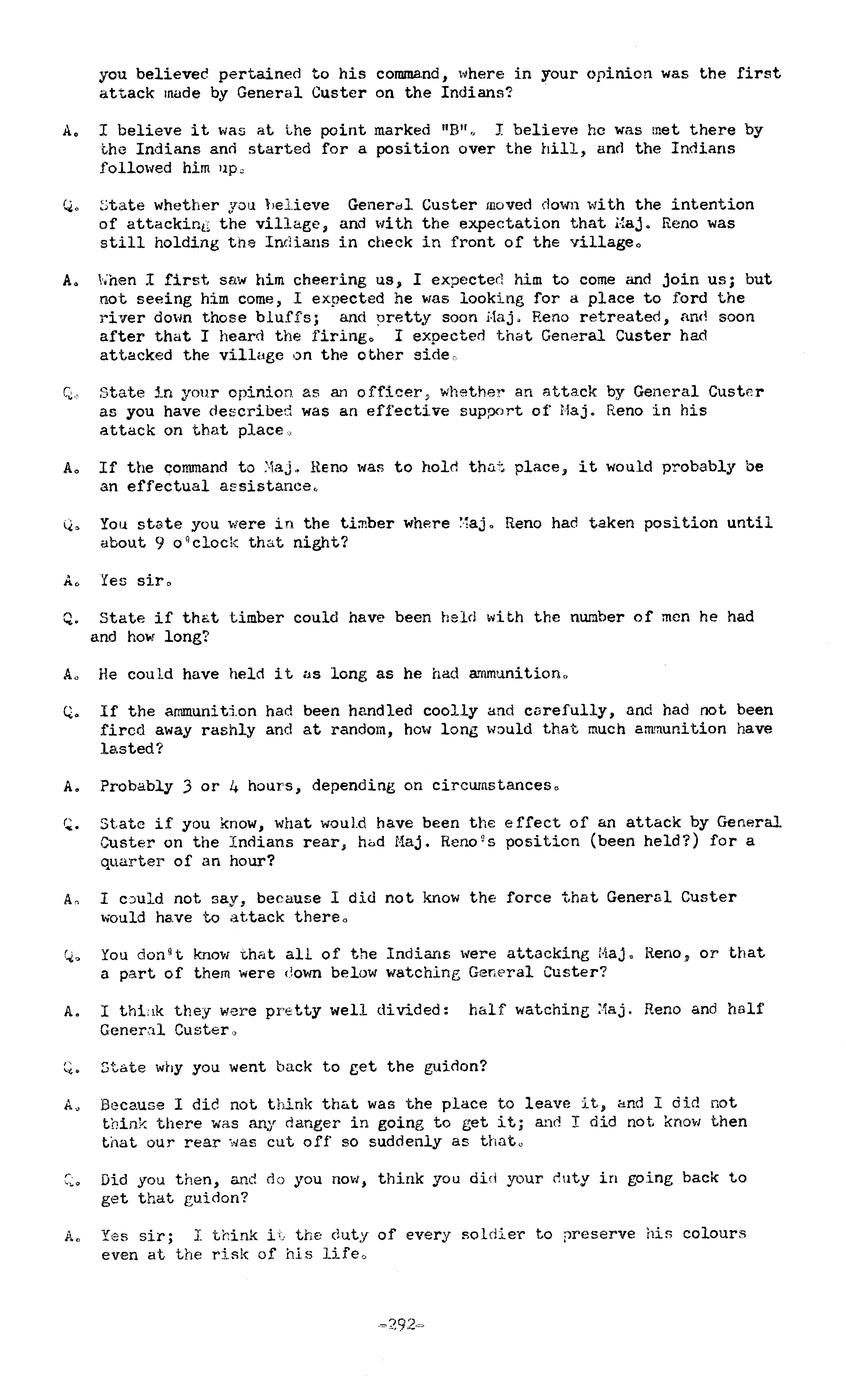 you believed pertained to his command, where in your opinion was the first attack made by General Custer on the Indians?

A. I believe it was at the point marked "B". I believe he was met there by the Indians and started for a position over the hill, and the Indians followed him up.

Q. State whether you believe General Custer moved down with the intention of attacking the village, and with the expectation that Maj. Reno was still holding the Indians in check in front of the village.

A. When I first saw him cheering us, I expected him to come and join us; but not seeing him come, I expected he was looking for a place to ford the river down those bluffs; and pretty soon Maj. Reno retreated, and soon after that I heard the firing. I expected that General Custer had attacked the village on the other side.

Q. State in your opinion as an officer, whether an attack by General Custer as you have described was an effective support of Maj. Reno in his attack on that place.

A. If the command to Maj. Reno was to hold that place, it would probably be an effectual assistance.

Q. You state you were in the timber where Maj. Reno had taken position until about 9 o'clock that night?

A. Yes sir.

Q. State if that timber could have been held with the number of men he had and how long?

A. He could have held it as long as he had ammunition.

Q. If the ammunition had been handled coolly and carefully, and had not been fired away rashly and at random, how long would that much ammunition have lasted?

A. Probably 3 or 4 hours, depending on circumstances.

Q. State if you know, what would have been the effect of an attack by General Custer on the Indians rear, had Maj. Reno's position (been held?) for a quarter of an hour?

A. I could not say, because I did not know the force that General Custer would have to attack there.

Q. You don't know that all of the Indians were attacking Maj. Reno, or that a part of them were down below watching General Custer?

A. I think they were pretty well divided: half watching Maj. Reno and half General Custer.

Q. State why you went back to get the guidon?

A. Because I did not think that was the place to leave it, and I did not think there was any danger in going to get it; and I did not know then that our rear was cut off so suddenly as that.

Q. Did you then, and do you now, think you did your duty in going back to get that guidon?

A. Yes sir; I think it the duty of every soldier to preserve his colours even at the risk of his life.

-292-